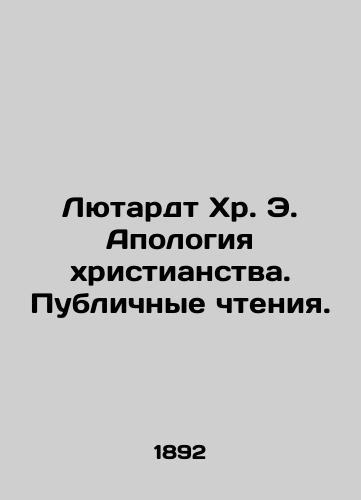 Лютардт Хр. Э. Апология христианства. Публичные чтения.

1892